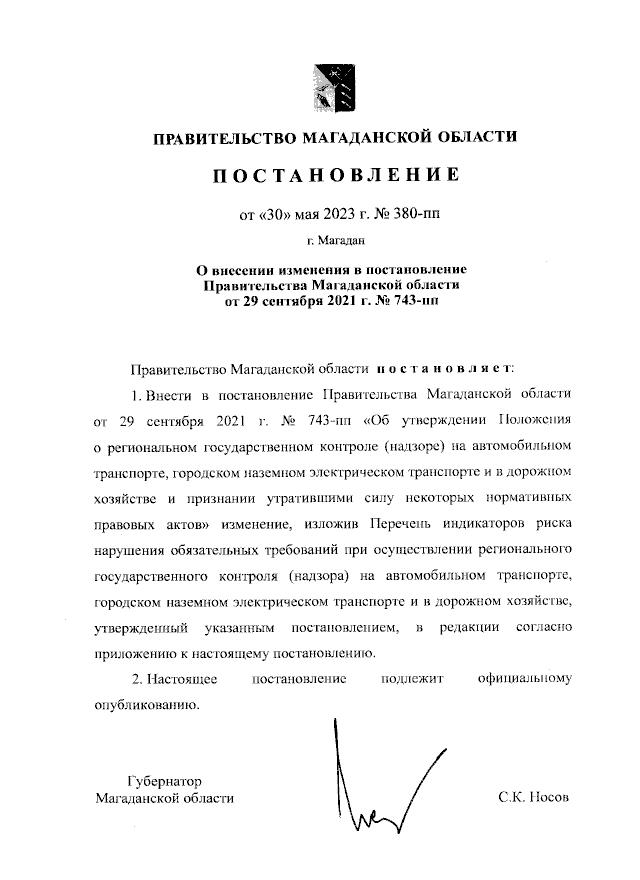 ПРАВИТЕЛЬСТВО МАГАДАНСКОЙ ОБЛАСТИ

ПОСТАНОВЛЕНИЕ

от «30» мая 2023 г. № 380-пп

г. Магадан

О внесении изменения в постановление Правительства Магаданской области от 29 сентября 2021 г. № 743-пп

Правительство Магаданской области постановляет:

1. Внести в постановление Правительства Магаданской области от 29 сентября 2021 г. № 743-пп «Об утверждении Положения о региональном государственном контроле (надзоре) на автомобильном транспорте, городском наземном электрическом транспорте и в дорожном хозяйстве и признании утратившими силу некоторых нормативных правовых актов» изменение, изложив Перечень индикаторов риска нарушения обязательных требований при осуществлении регионального государственного контроля (надзора) на автомобильном транспорте, городском наземном электрическом транспорте и в дорожном хозяйстве, утвержденный указанным постановлением, в редакции согласно приложению к настоящему постановлению.

2. Настоящее постановление подлежит официальному опубликованию.

Губернатор
Магаданской области

С.К. Носов